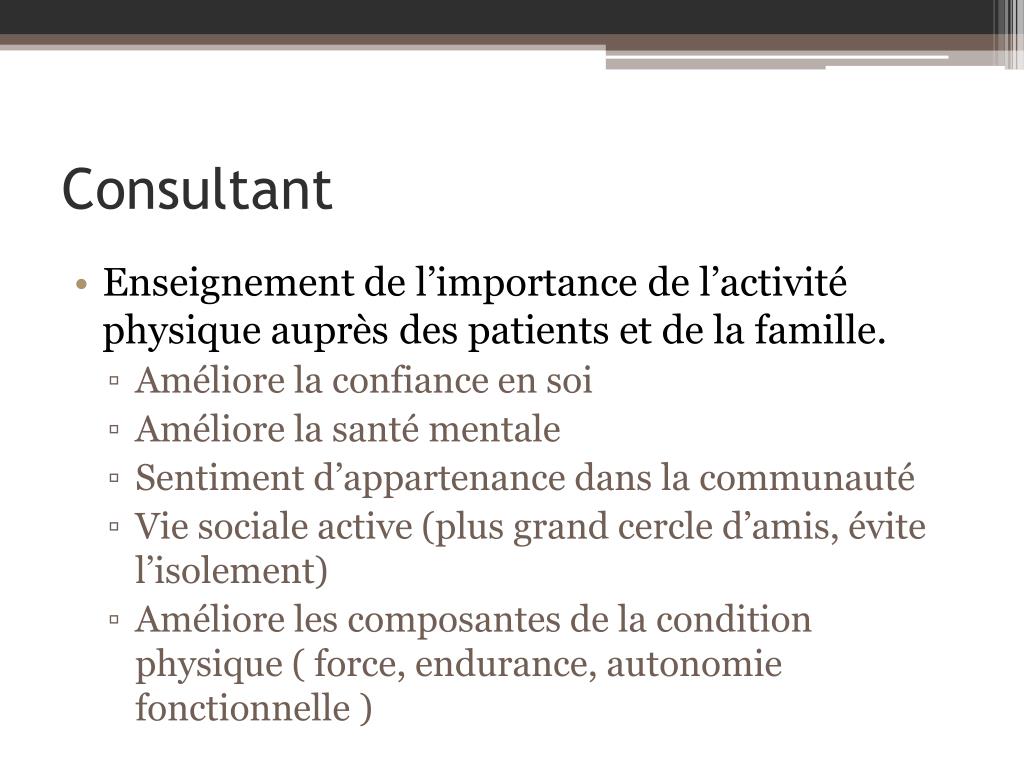 Consultant

• Enseignement de l’importance de l’activité physique auprès des patients et de la famille.
▫ Améliore la confiance en soi
▫ Améliore la santé mentale
▫ Sentiment d’appartenance dans la communauté
▫ Vie sociale active (plus grand cercle d’amis, évite l’isolement)
▫ Améliore les composantes de la condition physique ( force, endurance, autonomie fonctionnelle )